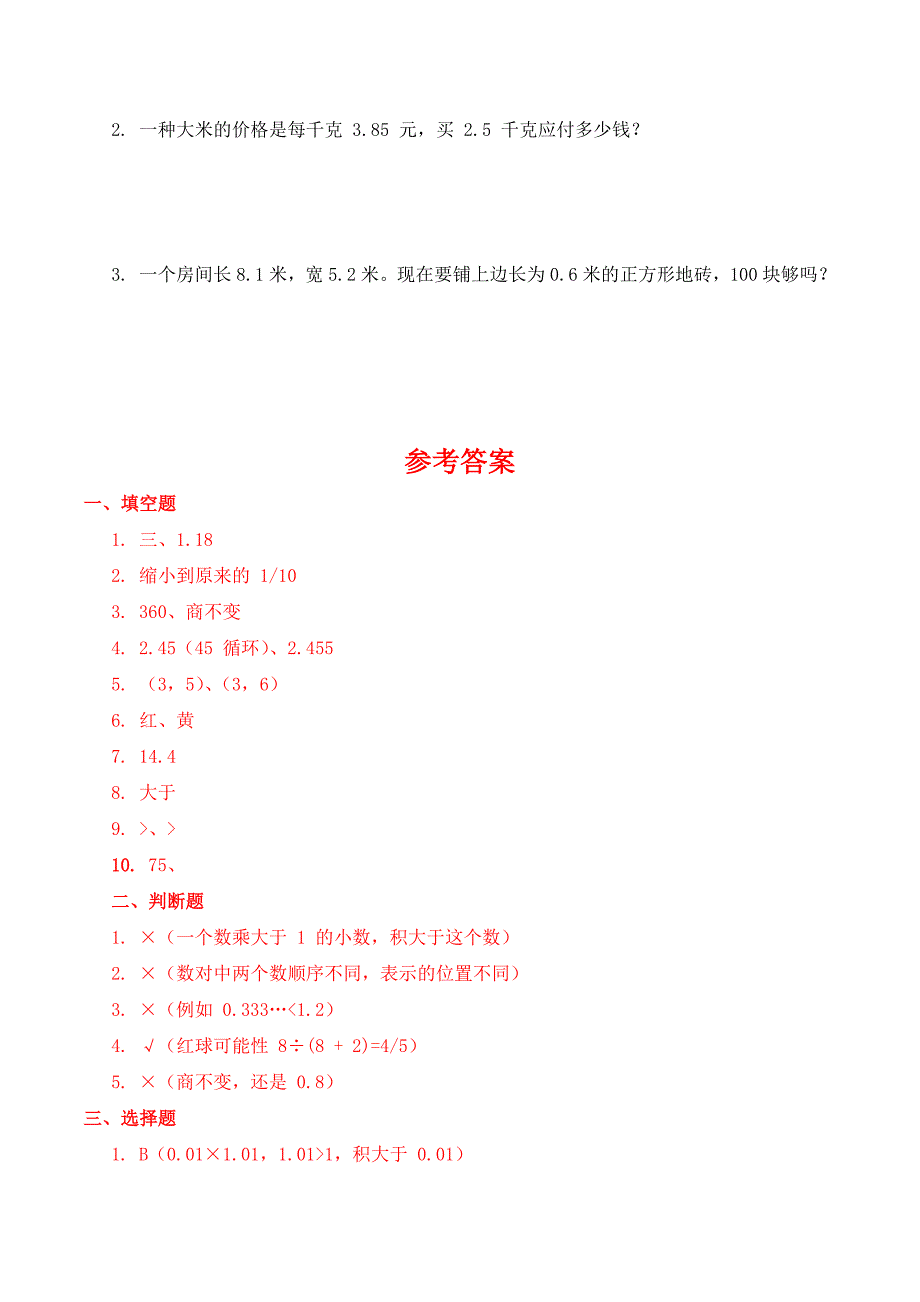 2. 一种大米的价格是每千克 3.85 元，买 2.5 千克应付多少钱？

3. 一个房间长 8.1 米，宽 5.2 米。现在要铺上边长为 0.6 米的正方形地砖，100 块够吗？

参考答案

一、填空题

1. 三、1.18
2. 缩小到原来的 1/10
3. 360、商不变
4. 2.45（45 循环）、2.455
5. （3，5）、（3，6）
6. 红、黄
7. 14.4
8. 大于
9. >、>
10. 75、

二、判断题

1. ×（一个数乘大于 1 的小数，积大于这个数）
2. ×（数对中两个数顺序不同，表示的位置不同）
3. ×（例如 0.333…<1.2）
4. √（红球可能性 8÷(8 + 2)=4/5）
5. ×（商不变，还是 0.8）

三、选择题

1. B（0.01×1.01，1.01>1，积大于 0.01）